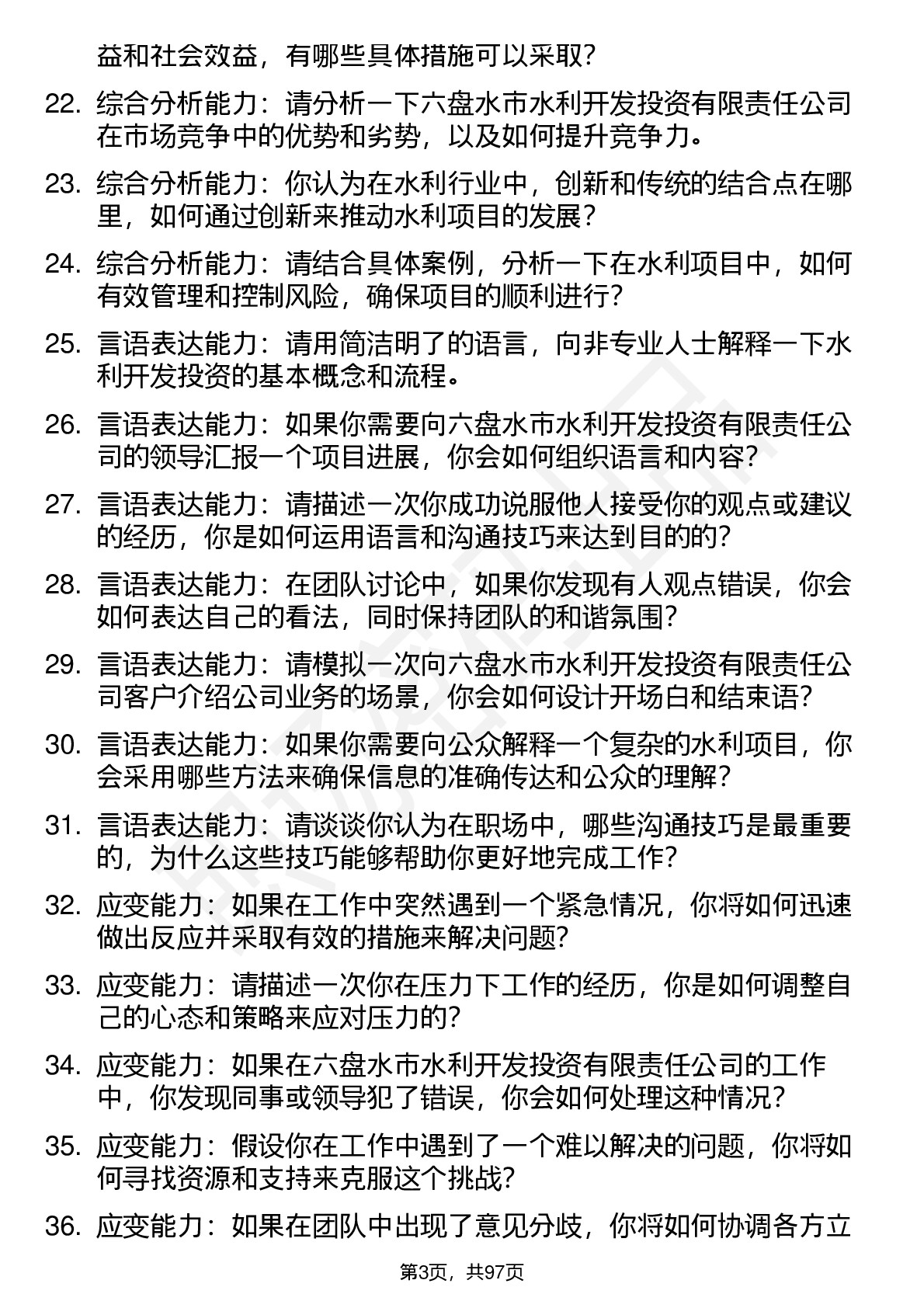 益和社会效益，有哪些具体措施可以采取？

22. 综合分析能力：请分析一下六盘水市水利开发投资有限责任公司在市场竞争中的优势和劣势，以及如何提升竞争力。

23. 综合分析能力：你认为在水利行业中，创新和传统的结合点在哪里，如何通过创新来推动水利项目的发展？

24. 综合分析能力：请结合具体案例，分析一下在水利项目中，如何有效管理和控制风险，确保项目的顺利进行？

25. 言语表达能力：请用简洁明了的语言，向非专业人士解释一下水利开发投资的基本概念和流程。

26. 言语表达能力：如果你需要向六盘水市水利开发投资有限责任公司的领导汇报一个项目进展，你会如何组织语言和内容？

27. 言语表达能力：请描述一次你成功说服他人接受你的观点或建议的经历，你是如何运用语言和沟通技巧来达到目的的？

28. 言语表达能力：在团队讨论中，如果你发现有人观点错误，你会如何表达自己的看法，同时保持团队的和谐氛围？

29. 言语表达能力：请模拟一次向六盘水市水利开发投资有限责任公司客户介绍公司业务的场景，你会如何设计开场白和结束语？

30. 言语表达能力：如果你需要向公众解释一个复杂的水利项目，你会采用哪些方法来确保信息的准确传达和公众的理解？

31. 言语表达能力：请谈谈你认为在职场中，哪些沟通技巧是最重要的，为什么这些技巧能够帮助你更好地完成工作？

32. 应变能力：如果在工作中突然遇到一个紧急情况，你将如何迅速做出反应并采取有效的措施来解决问题？

33. 应变能力：请描述一次你在压力下工作的经历，你是如何调整自己的心态和策略来应对压力的？

34. 应变能力：如果在六盘水市水利开发投资有限责任公司的工作中，你发现同事或领导犯了错误，你会如何处理这种情况？

35. 应变能力：假设你在工作中遇到了一个难以解决的问题，你将如何寻找资源和支持来克服这个挑战？

36. 应变能力：如果在团队中出现了意见分歧，你将如何协调各方立

第3页，共97页